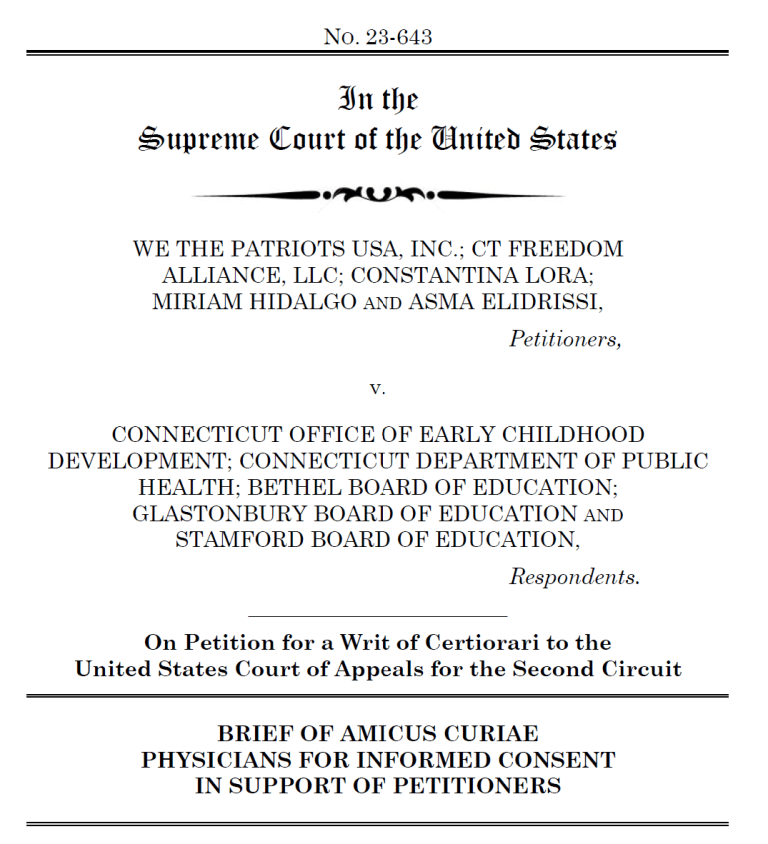 No. 23-643

In the
Supreme Court of the United States

WE THE PATRIOTS USA, INC.; CT FREEDOM ALLIANCE, LLC; CONSTANTINA LORA; MIRIAM HIDALGO AND ASMA ELIDRISSI,

Petitioners,

v.

CONNECTICUT OFFICE OF EARLY CHILDHOOD DEVELOPMENT; CONNECTICUT DEPARTMENT OF PUBLIC HEALTH; BETHEL BOARD OF EDUCATION; GLASTONBURY BOARD OF EDUCATION AND STAMFORD BOARD OF EDUCATION,

Respondents.

On Petition for a Writ of Certiorari to the United States Court of Appeals for the Second Circuit

BRIEF OF AMICUS CURIAE PHYSICIANS FOR INFORMED CONSENT IN SUPPORT OF PETITIONERS